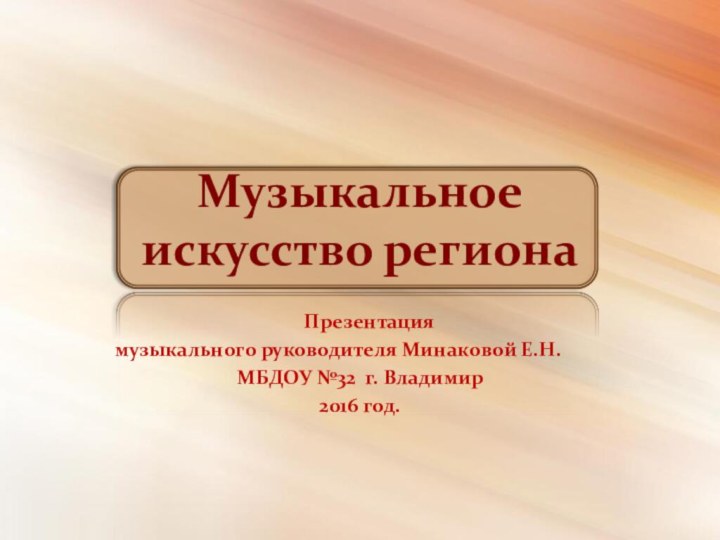 Музыкальное искусство региона

Презентация
музыкального руководителя Минаковой Е.Н.
МБДОУ №32 г. Владимир
2016 год.